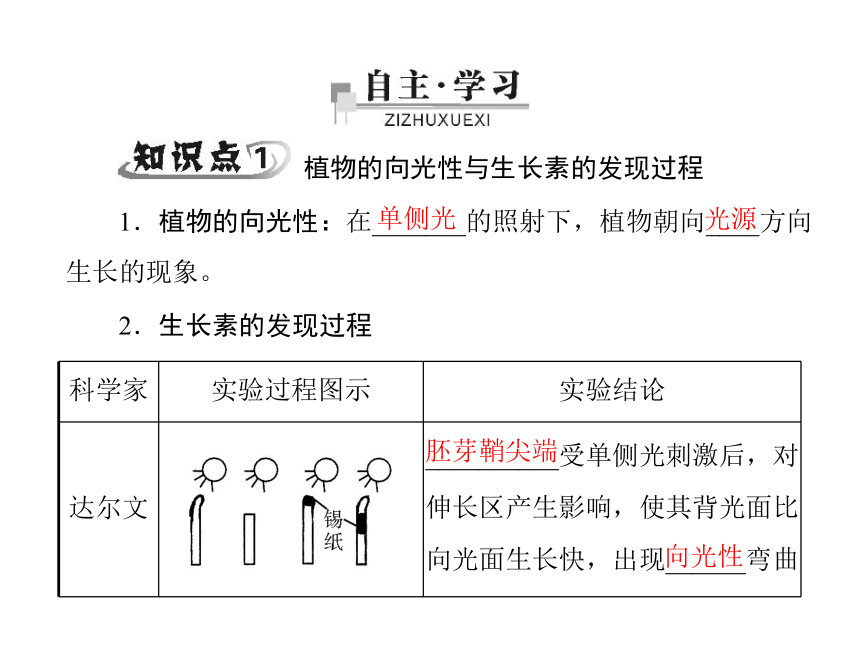 自主·学习
ZIZHUXUEXI

知识点1 植物的向光性与生长素的发现过程

1．植物的向光性：在单侧光的照射下，植物朝向光源方向生长的现象。

2．生长素的发现过程

| 科学家 | 实验过程图示 | 实验结论 |
|---|---|---|
| 达尔文 | 锡纸 | 胚芽鞘尖端受单侧光刺激后，对伸长区产生影响，使其背光面比向光面生长快，出现向光性弯曲 |